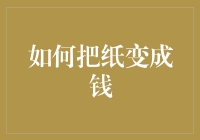 如何把纸变成钱